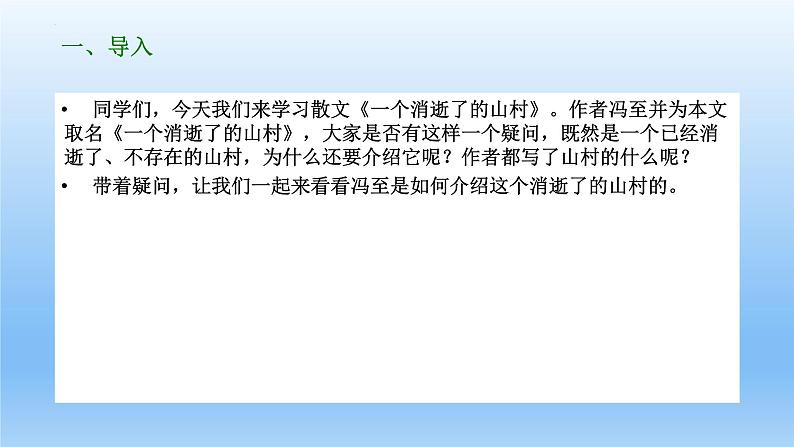 一、导入

• 同学们，今天我们来学习散文《一个消逝了的山村》。作者冯至并为本文取名《一个消逝了的山村》，大家是否有这样一个疑问，既然是一个已经消逝了、不存在的山村，为什么还要介绍它呢？作者都写了山村的什么呢？

• 带着疑问，让我们一起来看看冯至是如何介绍这个消逝了的山村的。